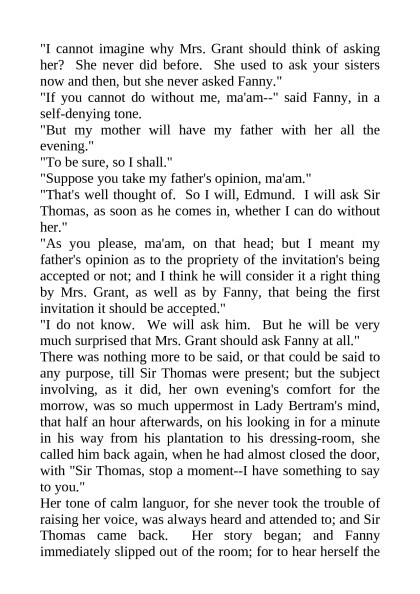 "I cannot imagine why Mrs. Grant should think of asking her? She never did before. She used to ask your sisters now and then, but she never asked Fanny."
"If you cannot do without me, ma'am--" said Fanny, in a self-denying tone.
"But my mother will have my father with her all the evening."
"To be sure, so I shall."
"Suppose you take my father's opinion, ma'am."
"That's well thought of. So I will, Edmund. I will ask Sir Thomas, as soon as he comes in, whether I can do without her."
"As you please, ma'am, on that head; but I meant my father's opinion as to the propriety of the invitation's being accepted or not; and I think he will consider it a right thing by Mrs. Grant, as well as by Fanny, that being the first invitation it should be accepted."
"I do not know. We will ask him. But he will be very much surprised that Mrs. Grant should ask Fanny at all."
There was nothing more to be said, or that could be said to any purpose, till Sir Thomas were present; but the subject involving, as it did, her own evening's comfort for the morrow, was so much uppermost in Lady Bertram's mind, that half an hour afterwards, on his looking in for a minute in his way from his plantation to his dressing-room, she called him back again, when he had almost closed the door, with "Sir Thomas, stop a moment--I have something to say to you."
Her tone of calm languor, for she never took the trouble of raising her voice, was always heard and attended to; and Sir Thomas came back. Her story began; and Fanny immediately slipped out of the room; for to hear herself the